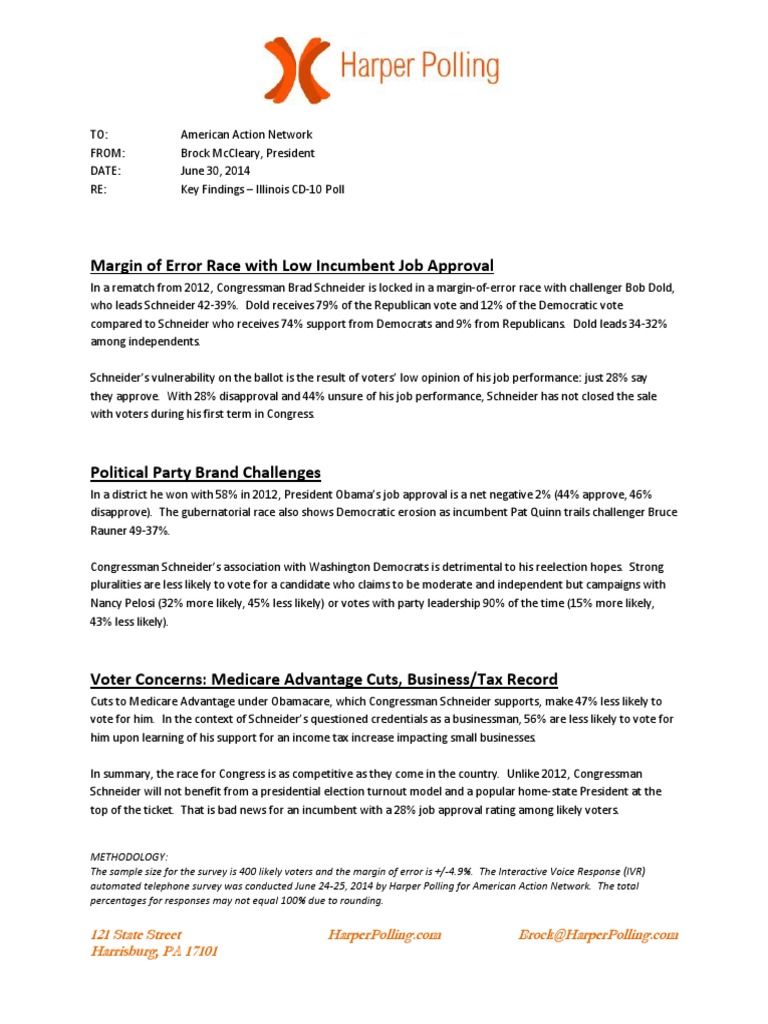 Harper Polling

TO: American Action Network
FROM: Brock McCleary, President
DATE: June 30, 2014
RE: Key Findings – Illinois CD-10 Poll

Margin of Error Race with Low Incumbent Job Approval

In a rematch from 2012, Congressman Brad Schneider is locked in a margin-of-error race with challenger Bob Dold, who leads Schneider 42-39%. Dold receives 79% of the Republican vote and 12% of the Democratic vote compared to Schneider who receives 74% support from Democrats and 9% from Republicans. Dold leads 34-32% among independents.

Schneider's vulnerability on the ballot is the result of voters' low opinion of his job performance: just 28% say they approve. With 28% disapproval and 44% unsure of his job performance, Schneider has not closed the sale with voters during his first term in Congress.

Political Party Brand Challenges

In a district he won with 58% in 2012, President Obama's job approval is a net negative 2% (44% approve, 46% disapprove). The gubernatorial race also shows Democratic erosion as incumbent Pat Quinn trails challenger Bruce Rauner 49-37%.

Congressman Schneider's association with Washington Democrats is detrimental to his reelection hopes. Strong pluralities are less likely to vote for a candidate who claims to be moderate and independent but campaigns with Nancy Pelosi (32% more likely, 45% less likely) or votes with party leadership 90% of the time (15% more likely, 43% less likely).

Voter Concerns: Medicare Advantage Cuts, Business/Tax Record

Cuts to Medicare Advantage under Obamacare, which Congressman Schneider supports, make 47% less likely to vote for him. In the context of Schneider's questioned credentials as a businessman, 56% are less likely to vote for him upon learning of his support for an income tax increase impacting small businesses.

In summary, the race for Congress is as competitive as they come in the country. Unlike 2012, Congressman Schneider will not benefit from a presidential election turnout model and a popular home-state President at the top of the ticket. That is bad news for an incumbent with a 28% job approval rating among likely voters.

METHODOLOGY:
The sample size for the survey is 400 likely voters and the margin of error is +/-4.9%. The Interactive Voice Response (IVR) automated telephone survey was conducted June 24-25, 2014 by Harper Polling for American Action Network. The total percentages for responses may not equal 100% due to rounding.

121 State Street
Harrisburg, PA 17101

HarperPolling.com

Brock@HarperPolling.com